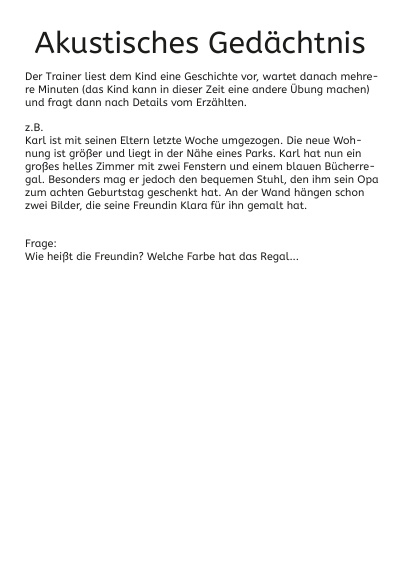 Akustisches Gedächtnis

Der Trainer liest dem Kind eine Geschichte vor, wartet danach mehrere Minuten (das Kind kann in dieser Zeit eine andere Übung machen) und fragt dann nach Details vom Erzählten.

z.B.
Karl ist mit seinen Eltern letzte Woche umgezogen. Die neue Wohnung ist größer und liegt in der Nähe eines Parks. Karl hat nun ein großes helles Zimmer mit zwei Fenstern und einem blauen Bücherregal. Besonders mag er jedoch den bequemen Stuhl, den ihm sein Opa zum achten Geburtstag geschenkt hat. An der Wand hängen schon zwei Bilder, die seine Freundin Klara für ihn gemalt hat.

Frage:
Wie heißt die Freundin? Welche Farbe hat das Regal...